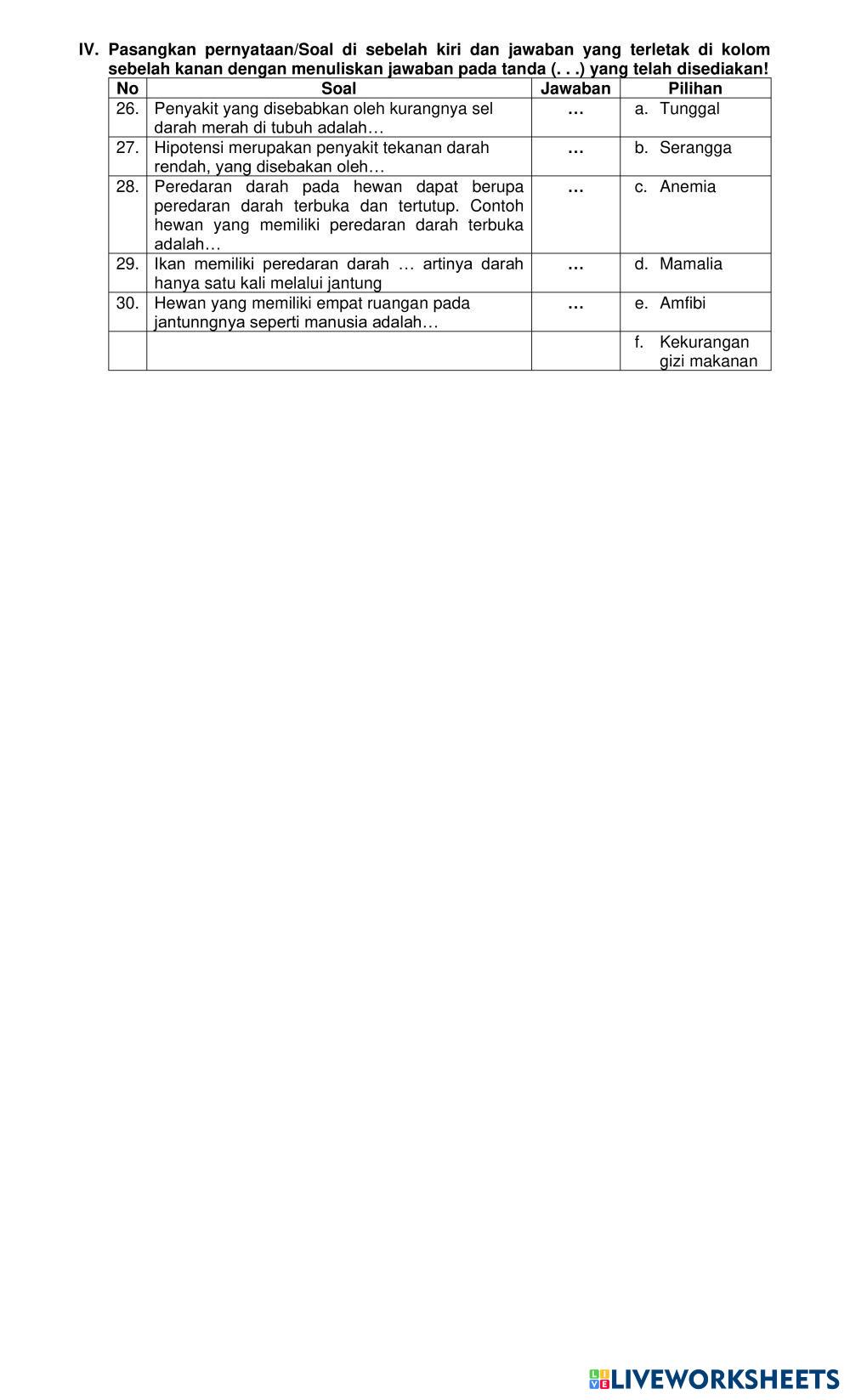 IV. Pasangkan pernyataan/Soal di sebelah kiri dan jawaban yang terletak di kolom sebelah kanan dengan menuliskan jawaban pada tanda (. . .) yang telah disediakan!

| No | Soal | Jawaban | Pilihan |
|---|---|---|---|
| 26. | Penyakit yang disebabkan oleh kurangnya sel darah merah di tubuh adalah… | … | a. Tunggal |
| 27. | Hipotensi merupakan penyakit tekanan darah rendah, yang disebakan oleh… | … | b. Serangga |
| 28. | Peredaran darah pada hewan dapat berupa peredaran darah terbuka dan tertutup. Contoh hewan yang memiliki peredaran darah terbuka adalah… | … | c. Anemia |
| 29. | Ikan memiliki peredaran darah … artinya darah hanya satu kali melalui jantung | … | d. Mamalia |
| 30. | Hewan yang memiliki empat ruangan pada jantunngnya seperti manusia adalah… | … | e. Amfibi |
| | | | f. Kekurangan gizi makanan |

LIVEWORKSHEETS